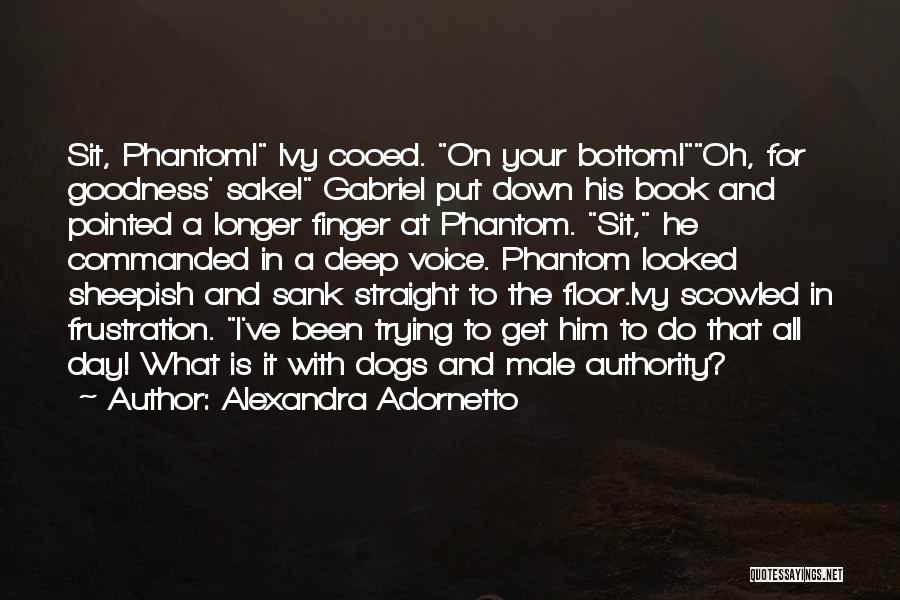 Sit, Phantom!" Ivy cooed. "On your bottom!""Oh, for goodness' sake!" Gabriel put down his book and pointed a longer finger at Phantom. "Sit," he commanded in a deep voice. Phantom looked sheepish and sank straight to the floor.Ivy scowled in frustration. "I've been trying to get him to do that all day! What is it with dogs and male authority?

~ Author: Alexandra Adornetto

QUOTESSAYINGS.NET